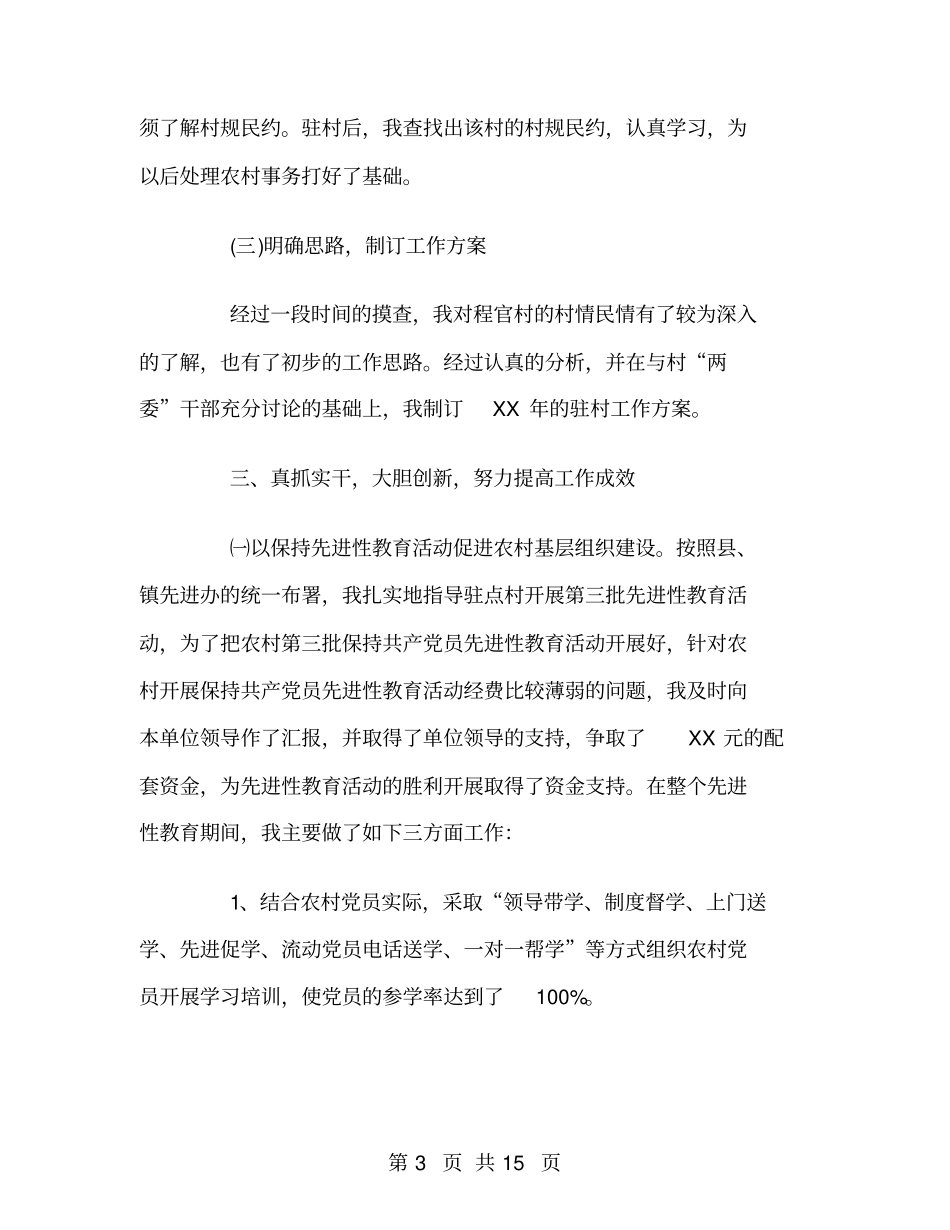 须了解村规民约。驻村后，我查找出该村的村规民约，认真学习，为以后处理农村事务打好了基础。

(三)明确思路，制订工作方案

经过一段时间的摸查，我对程官村的村情民情有了较为深入的了解，也有了初步的工作思路。经过认真的分析，并在与村“两委”干部充分讨论的基础上，我制订 XX 年的驻村工作方案。

三、真抓实干，大胆创新，努力提高工作成效

㈠以保持先进性教育活动促进农村基层组织建设。按照县、镇先进办的统一布署，我扎实地指导驻点村开展第三批先进性教育活动，为了把农村第三批保持共产党员先进性教育活动开展好，针对农村开展保持共产党员先进性教育活动经费比较薄弱的问题，我及时向本单位领导作了汇报，并取得了单位领导的支持，争取了 XX 元的配套资金，为先进性教育活动的胜利开展取得了资金支持。在整个先进性教育期间，我主要做了如下三方面工作:

1、结合农村党员实际，采取“领导带学、制度督学、上门送学、先进促学、流动党员电话送学、一对一帮学”等方式组织农村党员开展学习培训，使党员的参学率达到了 100%。

第 3 页 共 15 页